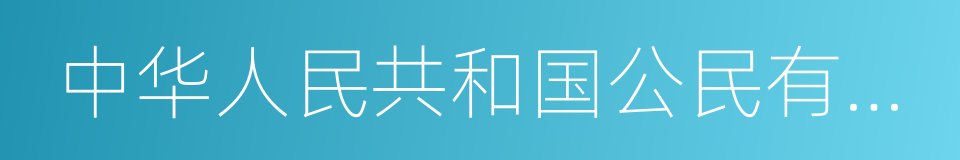 中华人民共和国公民有...